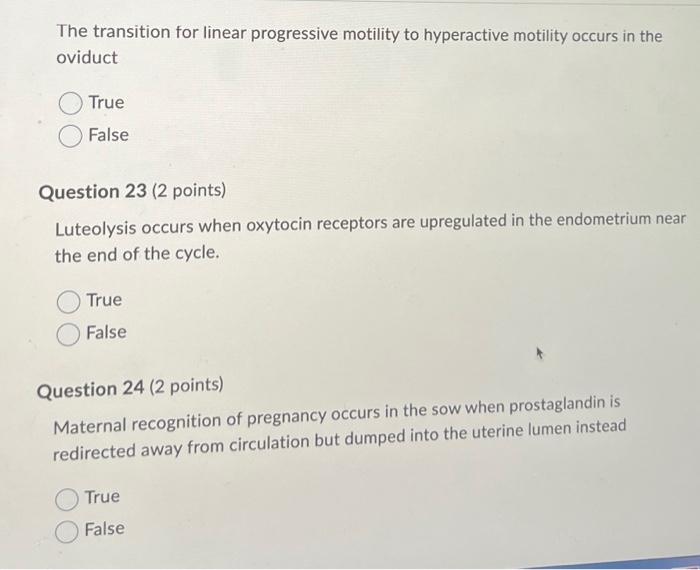 The transition for linear progressive motility to hyperactive motility occurs in the oviduct

True
False

Question 23 (2 points)

Luteolysis occurs when oxytocin receptors are upregulated in the endometrium near the end of the cycle.

True
False

Question 24 (2 points)

Maternal recognition of pregnancy occurs in the sow when prostaglandin is redirected away from circulation but dumped into the uterine lumen instead

True
False